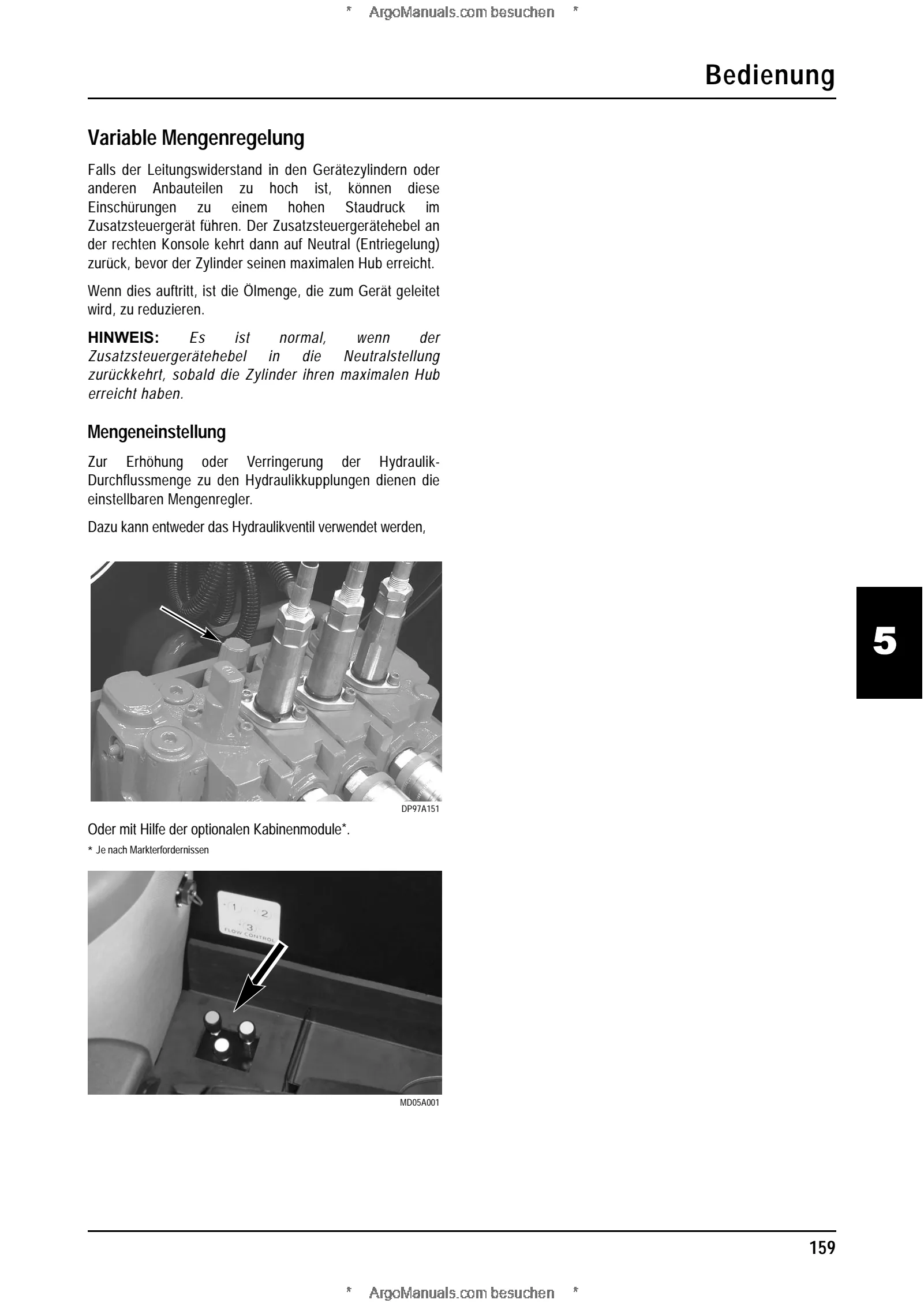 * ArgoManuals.com besuchen *

Bedienung

Variable Mengenregelung

Falls der Leitungswiderstand in den Gerätezylindern oder anderen Anbauteilen zu hoch ist, können diese Einschürungen zu einem hohen Staudruck im Zusatzsteuergerät führen. Der Zusatzsteuergerätehebel an der rechten Konsole kehrt dann auf Neutral (Entriegelung) zurück, bevor der Zylinder seinen maximalen Hub erreicht.

Wenn dies auftritt, ist die Ölmenge, die zum Gerät geleitet wird, zu reduzieren.

HINWEIS: Es ist normal, wenn der Zusatzsteuergerätehebel in die Neutralstellung zurückkehrt, sobald die Zylinder ihren maximalen Hub erreicht haben.

Mengeneinstellung

Zur Erhöhung oder Verringerung der Hydraulik-Durchflussmenge zu den Hydraulikkupplungen dienen die einstellbaren Mengenregler.

Dazu kann entweder das Hydraulikventil verwendet werden,

DP97A151

Oder mit Hilfe der optionalen Kabinenmodule*.

* Je nach Markterfordernissen

1 2 3 FLOW CONTROL

MD05A001

5

159

* ArgoManuals.com besuchen *